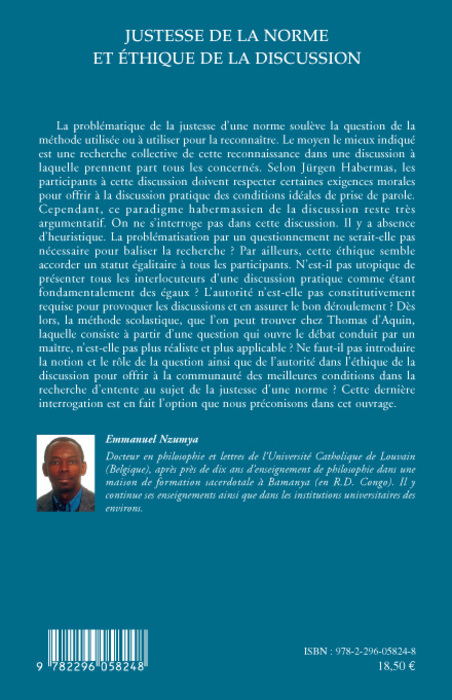 JUSTESSE DE LA NORME
ET ÉTHIQUE DE LA DISCUSSION

La problématique de la justesse d'une norme soulève la question de la méthode utilisée ou à utiliser pour la reconnaître. Le moyen le mieux indiqué est une recherche collective de cette reconnaissance dans une discussion à laquelle prennent part tous les concernés. Selon Jürgen Habermas, les participants à cette discussion doivent respecter certaines exigences morales pour offrir à la discussion pratique des conditions idéales de prise de parole. Cependant, ce paradigme habermassien de la discussion reste très argumentatif. On ne s'interroge pas dans cette discussion. Il y a absence d'heuristique. La problématisation par un questionnement ne serait-elle pas nécessaire pour baliser la recherche ? Par ailleurs, cette éthique semble accorder un statut égalitaire à tous les participants. N'est-il pas utopique de présenter tous les interlocuteurs d'une discussion pratique comme étant fondamentalement des égaux ? L'autorité n'est-elle pas constitutivement requise pour provoquer les discussions et en assurer le bon déroulement ? Dès lors, la méthode scolastique, que l'on peut trouver chez Thomas d'Aquin, laquelle consiste à partir d'une question qui ouvre le débat conduit par un maître, n'est-elle pas plus réaliste et plus applicable ? Ne faut-il pas introduire la notion et le rôle de la question ainsi que de l'autorité dans l'éthique de la discussion pour offrir à la communauté des meilleures conditions dans la recherche d'entente au sujet de la justesse d'une norme ? Cette dernière interrogation est en fait l'option que nous préconisons dans cet ouvrage.

Emmanuel Nzumya

Docteur en philosophie et lettres de l'Université Catholique de Louvain (Belgique), après près de dix ans d'enseignement de philosophie dans une maison de formation sacerdotale à Bamanya (en R.D. Congo). Il y continue ses enseignements ainsi que dans les institutions universitaires des environs.

9 782296 058248

ISBN : 978-2-296-05824-8
18,50 €